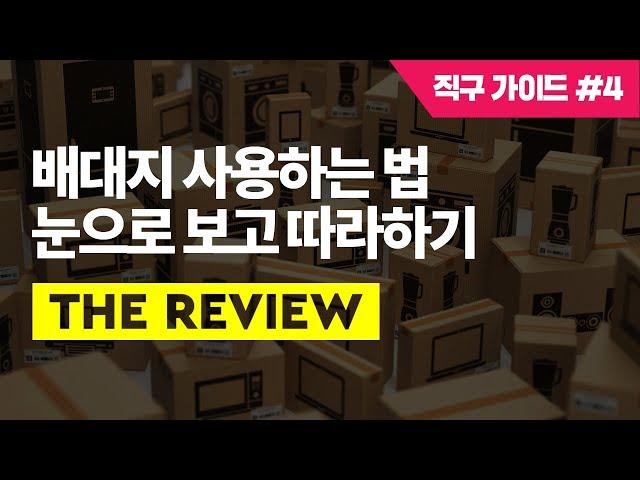 직구 가이드 #4

배대지 사용하는 법
눈으로 보고 따라하기

THE REVIEW